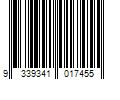 9 339341 017455